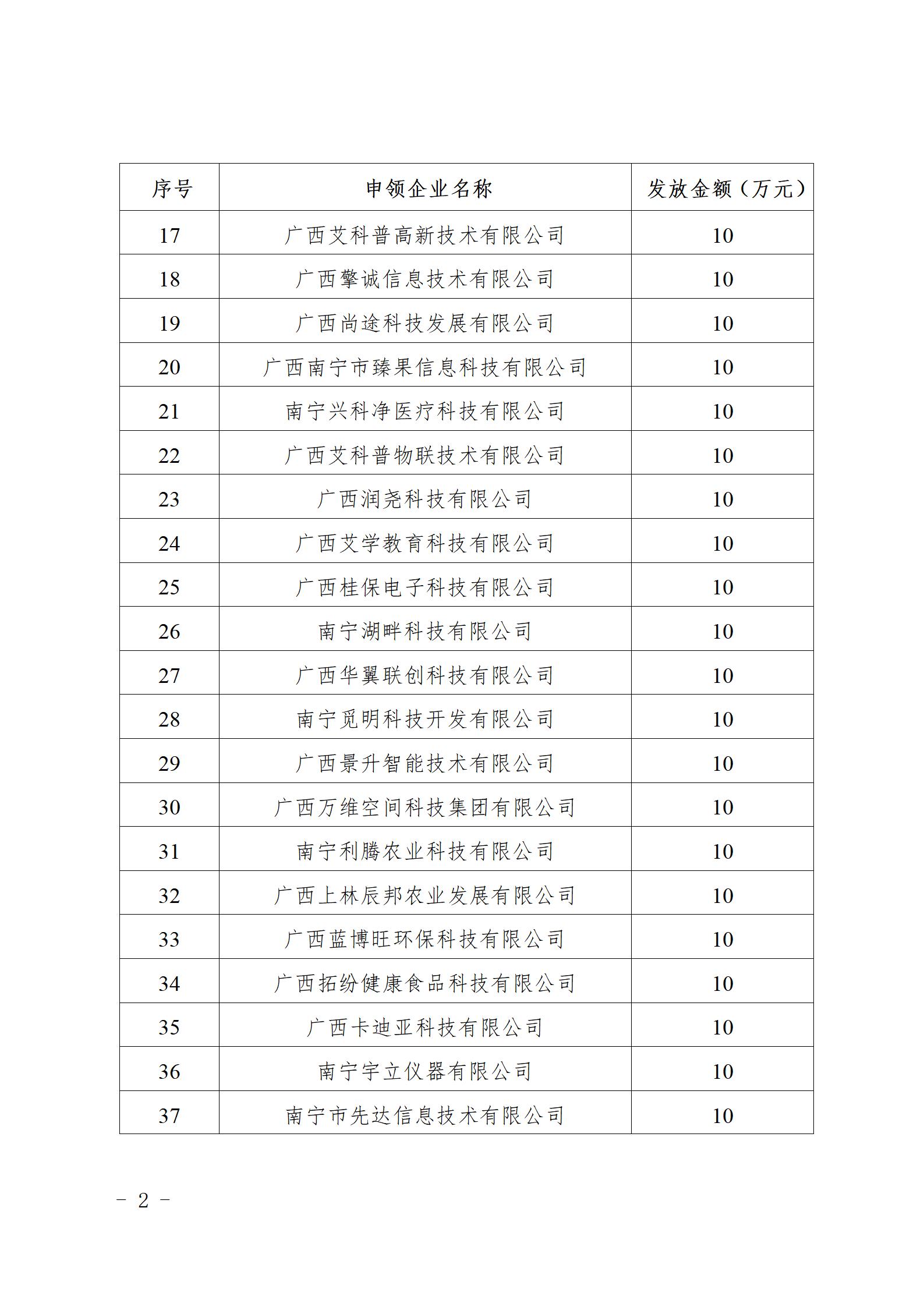 | 序号 | 申领企业名称 | 发放金额（万元） |
|---|---|---|
| 17 | 广西艾科普高新技术有限公司 | 10 |
| 18 | 广西擎诚信息技术有限公司 | 10 |
| 19 | 广西尚途科技发展有限公司 | 10 |
| 20 | 广西南宁市臻果信息科技有限公司 | 10 |
| 21 | 南宁兴科净医疗科技有限公司 | 10 |
| 22 | 广西艾科普物联技术有限公司 | 10 |
| 23 | 广西润尧科技有限公司 | 10 |
| 24 | 广西艾学教育科技有限公司 | 10 |
| 25 | 广西桂保电子科技有限公司 | 10 |
| 26 | 南宁湖畔科技有限公司 | 10 |
| 27 | 广西华翼联创科技有限公司 | 10 |
| 28 | 南宁觅明科技开发有限公司 | 10 |
| 29 | 广西景升智能技术有限公司 | 10 |
| 30 | 广西万维空间科技集团有限公司 | 10 |
| 31 | 南宁利腾农业科技有限公司 | 10 |
| 32 | 广西上林辰邦农业发展有限公司 | 10 |
| 33 | 广西蓝博旺环保科技有限公司 | 10 |
| 34 | 广西拓纷健康食品科技有限公司 | 10 |
| 35 | 广西卡迪亚科技有限公司 | 10 |
| 36 | 南宁宇立仪器有限公司 | 10 |
| 37 | 南宁市先达信息技术有限公司 | 10 |

－ 2 －